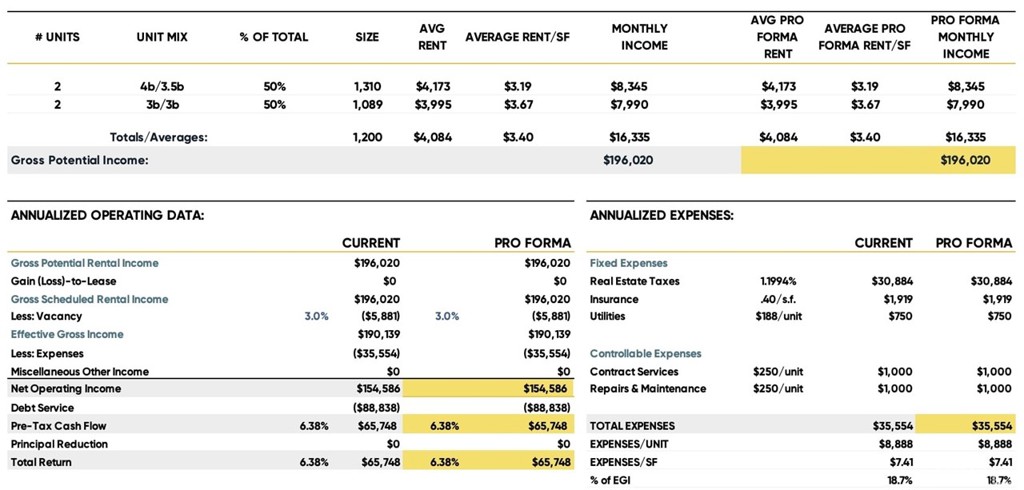 | # UNITS | UNIT MIX | % OF TOTAL | SIZE | AVG RENT | AVERAGE RENT/SF | MONTHLY INCOME | AVG PRO FORMA RENT | AVERAGE PRO FORMA RENT/SF | PRO FORMA MONTHLY INCOME |
|---|---|---|---|---|---|---|---|---|---|
| 2 | 4b/3.5b | 50% | 1,310 | $4,173 | $3.19 | $8,345 | $4,173 | $3.19 | $8,345 |
| 2 | 3b/3b | 50% | 1,089 | $3,995 | $3.67 | $7,990 | $3,995 | $3.67 | $7,990 |
| | Totals/Averages: | | 1,200 | $4,084 | $3.40 | $16,335 | $4,084 | $3.40 | $16,335 |
| Gross Potential Income: | | | | | | $196,020 | | | $196,020 |

ANNUALIZED OPERATING DATA:

| | | CURRENT | | PRO FORMA |
|---|---|---|---|---|
| Gross Potential Rental Income | | $196,020 | | $196,020 |
| Gain (Loss)-to-Lease | | $0 | | $0 |
| Gross Scheduled Rental Income | | $196,020 | | $196,020 |
| Less: Vacancy | 3.0% | ($5,881) | 3.0% | ($5,881) |
| Effective Gross Income | | $190,139 | | $190,139 |
| Less: Expenses | | ($35,554) | | ($35,554) |
| Miscellaneous Other Income | | $0 | | $0 |
| Net Operating Income | | $154,586 | | $154,586 |
| Debt Service | | ($88,838) | | ($88,838) |
| Pre-Tax Cash Flow | 6.38% | $65,748 | 6.38% | $65,748 |
| Principal Reduction | | $0 | | $0 |
| Total Return | 6.38% | $65,748 | 6.38% | $65,748 |

ANNUALIZED EXPENSES:

| | | CURRENT | PRO FORMA |
|---|---|---|---|
| Fixed Expenses | | | |
| Real Estate Taxes | 1.1994% | $30,884 | $30,884 |
| Insurance | .40/s.f. | $1,919 | $1,919 |
| Utilities | $188/unit | $750 | $750 |
| Controllable Expenses | | | |
| Contract Services | $250/unit | $1,000 | $1,000 |
| Repairs & Maintenance | $250/unit | $1,000 | $1,000 |
| TOTAL EXPENSES | | $35,554 | $35,554 |
| EXPENSES/UNIT | | $8,888 | $8,888 |
| EXPENSES/SF | | $7.41 | $7.41 |
| % of EGI | | 18.7% | 18.7% |